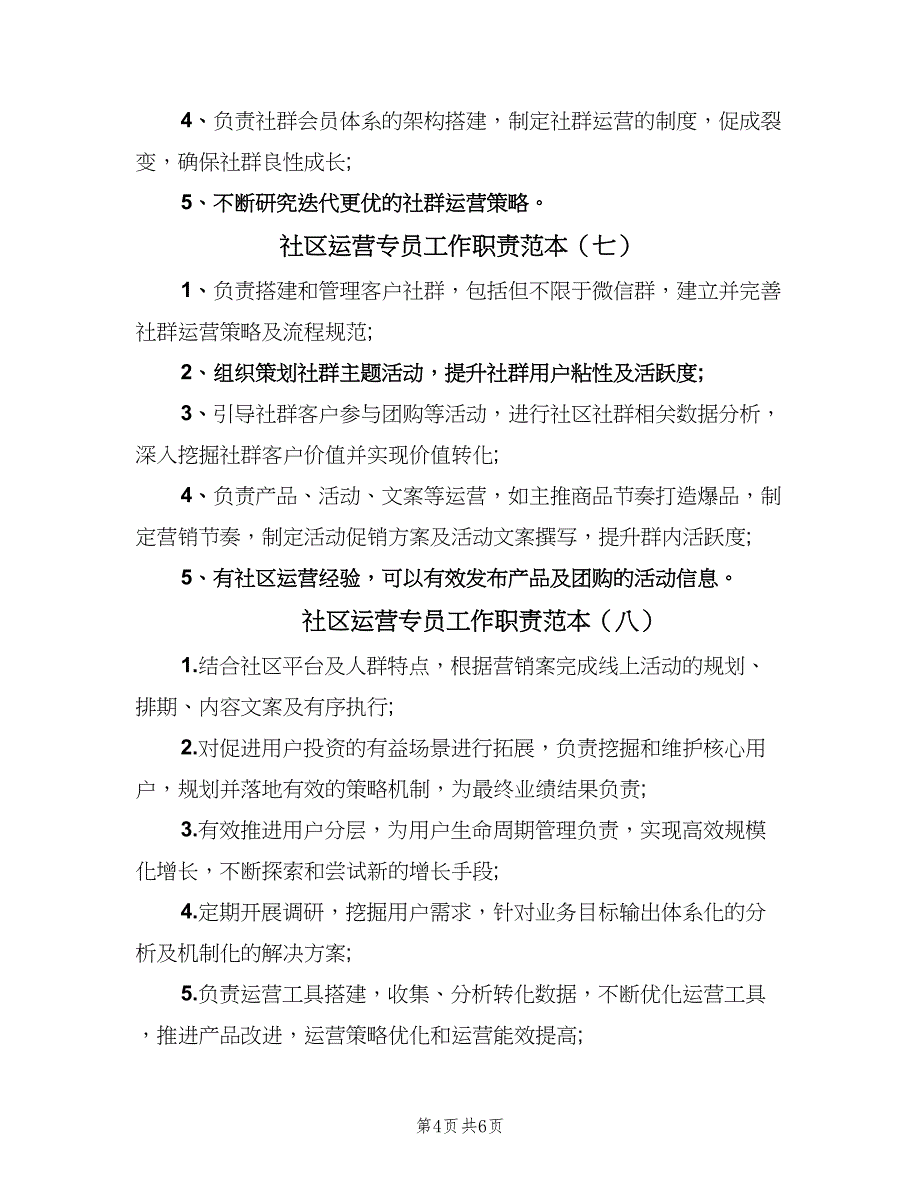 4、负责社群会员体系的架构搭建，制定社群运营的制度，促成裂变，确保社群良性成长;

5、不断研究迭代更优的社群运营策略。

社区运营专员工作职责范本（七）

1、负责搭建和管理客户社群，包括但不限于微信群，建立并完善社群运营策略及流程规范;

2、组织策划社群主题活动，提升社群用户粘性及活跃度;

3、引导社群客户参与团购等活动，进行社区社群相关数据分析，深入挖掘社群客户价值并实现价值转化;

4、负责产品、活动、文案等运营，如主推商品节奏打造爆品，制定营销节奏，制定活动促销方案及活动文案撰写，提升群内活跃度;

5、有社区运营经验，可以有效发布产品及团购的活动信息。

社区运营专员工作职责范本（八）

1.结合社区平台及人群特点，根据营销案完成线上活动的规划、排期、内容文案及有序执行;

2.对促进用户投资的有益场景进行拓展，负责挖掘和维护核心用户，规划并落地有效的策略机制，为最终业绩结果负责;

3.有效推进用户分层，为用户生命周期管理负责，实现高效规模化增长，不断探索和尝试新的增长手段;

4.定期开展调研，挖掘用户需求，针对业务目标输出体系化的分析及机制化的解决方案;

5.负责运营工具搭建，收集、分析转化数据，不断优化运营工具，推进产品改进，运营策略优化和运营能效提高;

第4页 共6页